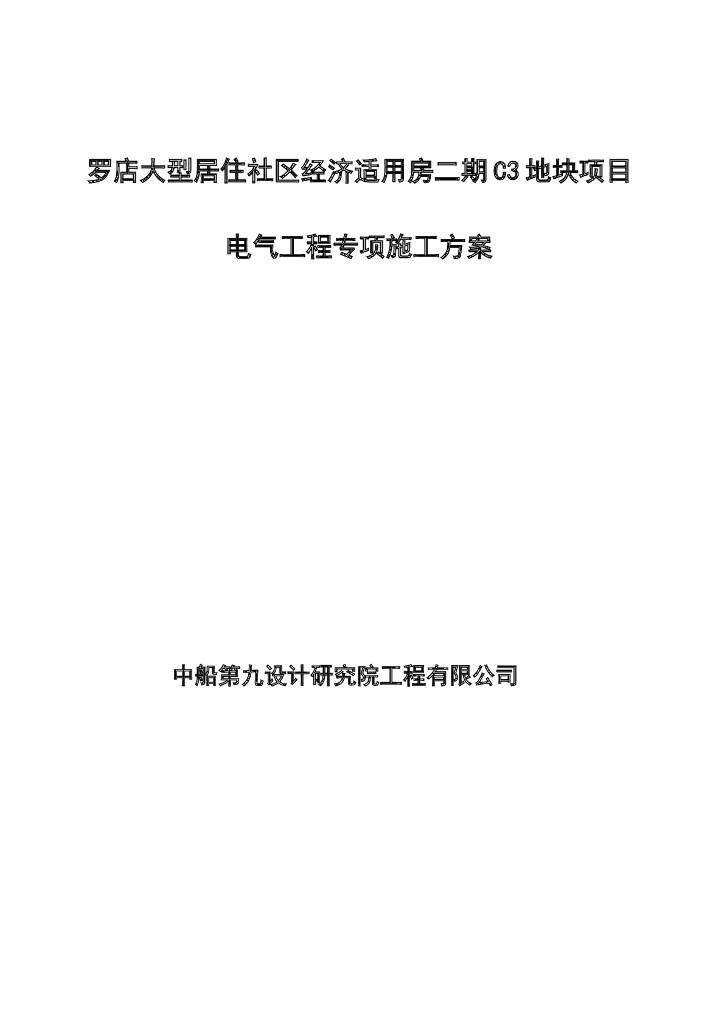 罗店大型居住社区经济适用房二期C3地块项目

电气工程专项施工方案

中船第九设计研究院工程有限公司